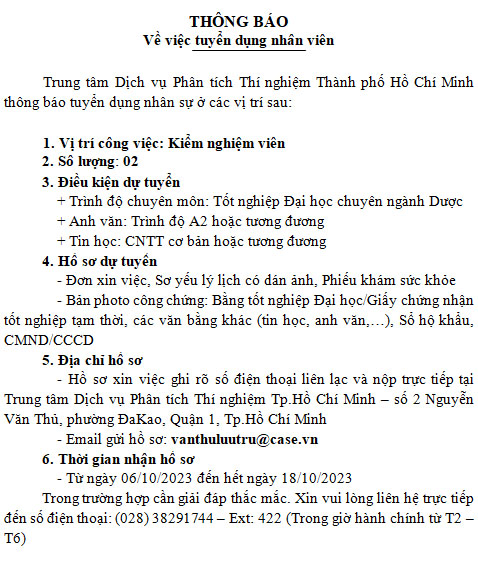 THÔNG BÁO
Về việc tuyển dụng nhân viên

Trung tâm Dịch vụ Phân tích Thí nghiệm Thành phố Hồ Chí Minh thông báo tuyển dụng nhân sự ở các vị trí sau:

1. Vị trí công việc: Kiểm nghiệm viên
2. Số lượng: 02
3. Điều kiện dự tuyển
+ Trình độ chuyên môn: Tốt nghiệp Đại học chuyên ngành Dược
+ Anh văn: Trình độ A2 hoặc tương đương
+ Tin học: CNTT cơ bản hoặc tương đương
4. Hồ sơ dự tuyển
- Đơn xin việc, Sơ yếu lý lịch có dán ảnh, Phiếu khám sức khỏe
- Bản photo công chứng: Bằng tốt nghiệp Đại học/Giấy chứng nhận tốt nghiệp tạm thời, các văn bằng khác (tin học, anh văn,…), Sổ hộ khẩu, CMND/CCCD
5. Địa chỉ hồ sơ
- Hồ sơ xin việc ghi rõ số điện thoại liên lạc và nộp trực tiếp tại Trung tâm Dịch vụ Phân tích Thí nghiệm Tp.Hồ Chí Minh – số 2 Nguyễn Văn Thủ, phường ĐaKao, Quận 1, Tp.Hồ Chí Minh
- Email gửi hồ sơ: vanthuluutru@case.vn
6. Thời gian nhận hồ sơ
- Từ ngày 06/10/2023 đến hết ngày 18/10/2023
Trong trường hợp cần giải đáp thắc mắc. Xin vui lòng liên hệ trực tiếp đến số điện thoại: (028) 38291744 – Ext: 422 (Trong giờ hành chính từ T2 – T6)